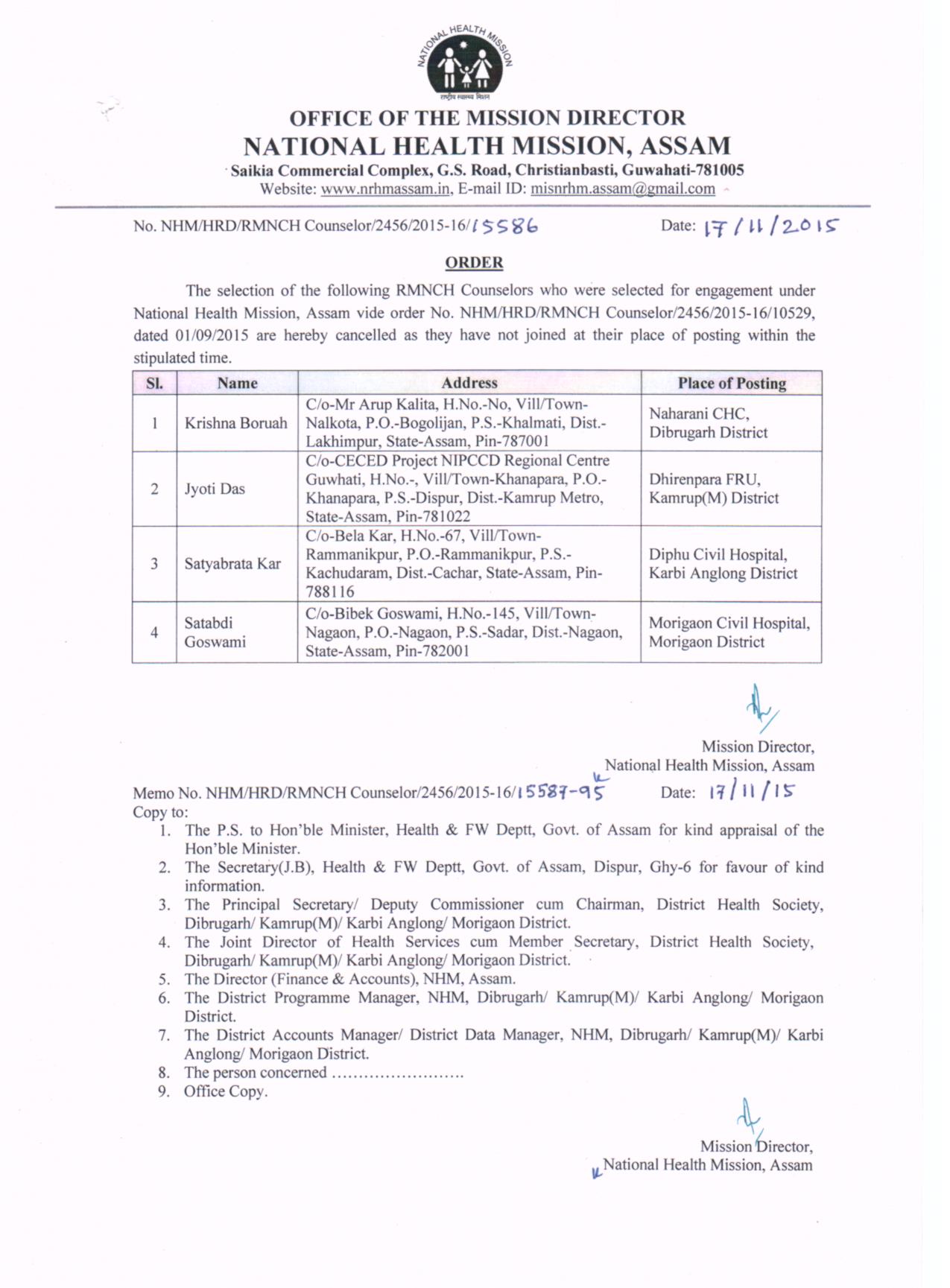 NATIONAL HEALTH MISSION
राष्ट्रीय स्वास्थ्य मिशन

OFFICE OF THE MISSION DIRECTOR
NATIONAL HEALTH MISSION, ASSAM
Saikia Commercial Complex, G.S. Road, Christianbasti, Guwahati-781005
Website: www.nrhmassam.in, E-mail ID: misnrhm.assam@gmail.com

No. NHM/HRD/RMNCH Counselor/2456/2015-16/15586 Date: 17/11/2015

ORDER

The selection of the following RMNCH Counselors who were selected for engagement under National Health Mission, Assam vide order No. NHM/HRD/RMNCH Counselor/2456/2015-16/10529, dated 01/09/2015 are hereby cancelled as they have not joined at their place of posting within the stipulated time.

| Sl. | Name | Address | Place of Posting |
|---|---|---|---|
| 1 | Krishna Boruah | C/o-Mr Arup Kalita, H.No.-No, Vill/Town-Nalkota, P.O.-Bogolijan, P.S.-Khalmati, Dist.-Lakhimpur, State-Assam, Pin-787001 | Naharani CHC, Dibrugarh District |
| 2 | Jyoti Das | C/o-CECED Project NIPCCD Regional Centre Guwhati, H.No.-, Vill/Town-Khanapara, P.O.-Khanapara, P.S.-Dispur, Dist.-Kamrup Metro, State-Assam, Pin-781022 | Dhirenpara FRU, Kamrup(M) District |
| 3 | Satyabrata Kar | C/o-Bela Kar, H.No.-67, Vill/Town-Rammanikpur, P.O.-Rammanikpur, P.S.-Kachudaram, Dist.-Cachar, State-Assam, Pin-788116 | Diphu Civil Hospital, Karbi Anglong District |
| 4 | Satabdi Goswami | C/o-Bibek Goswami, H.No.-145, Vill/Town-Nagaon, P.O.-Nagaon, P.S.-Sadar, Dist.-Nagaon, State-Assam, Pin-782001 | Morigaon Civil Hospital, Morigaon District |

Mission Director,
National Health Mission, Assam

Memo No. NHM/HRD/RMNCH Counselor/2456/2015-16/15587-95 Date: 17/11/15
Copy to:
1. The P.S. to Hon'ble Minister, Health & FW Deptt, Govt. of Assam for kind appraisal of the Hon'ble Minister.
2. The Secretary(J.B), Health & FW Deptt, Govt. of Assam, Dispur, Ghy-6 for favour of kind information.
3. The Principal Secretary/ Deputy Commissioner cum Chairman, District Health Society, Dibrugarh/ Kamrup(M)/ Karbi Anglong/ Morigaon District.
4. The Joint Director of Health Services cum Member Secretary, District Health Society, Dibrugarh/ Kamrup(M)/ Karbi Anglong/ Morigaon District.
5. The Director (Finance & Accounts), NHM, Assam.
6. The District Programme Manager, NHM, Dibrugarh/ Kamrup(M)/ Karbi Anglong/ Morigaon District.
7. The District Accounts Manager/ District Data Manager, NHM, Dibrugarh/ Kamrup(M)/ Karbi Anglong/ Morigaon District.
8. The person concerned ……………………
9. Office Copy.

Mission Director,
National Health Mission, Assam